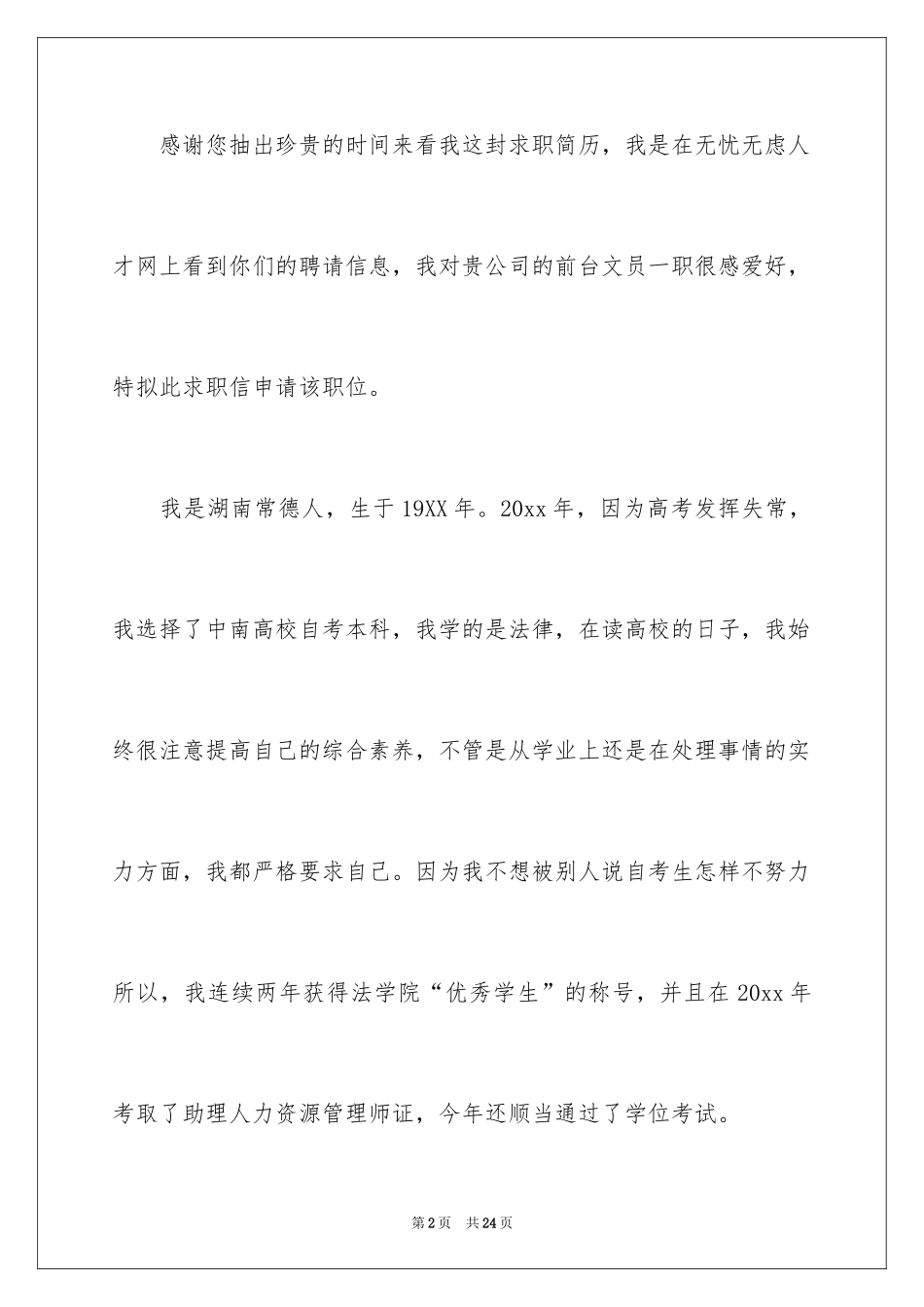 感谢您抽出珍贵的时间来看我这封求职简历，我是在无忧无虑人才网上看到你们的聘请信息，我对贵公司的前台文员一职很感爱好，特拟此求职信申请该职位。

我是湖南常德人，生于19XX年。20xx年，因为高考发挥失常，我选择了中南高校自考本科，我学的是法律，在读高校的日子，我始终很注意提高自己的综合素养，不管是从学业上还是在处理事情的实力方面，我都严格要求自己。因为我不想被别人说自考生怎样不努力所以，我连续两年获得法学院“优秀学生”的称号，并且在20xx年考取了助理人力资源管理师证，今年还顺当通过了学位考试。

第2页 共24页